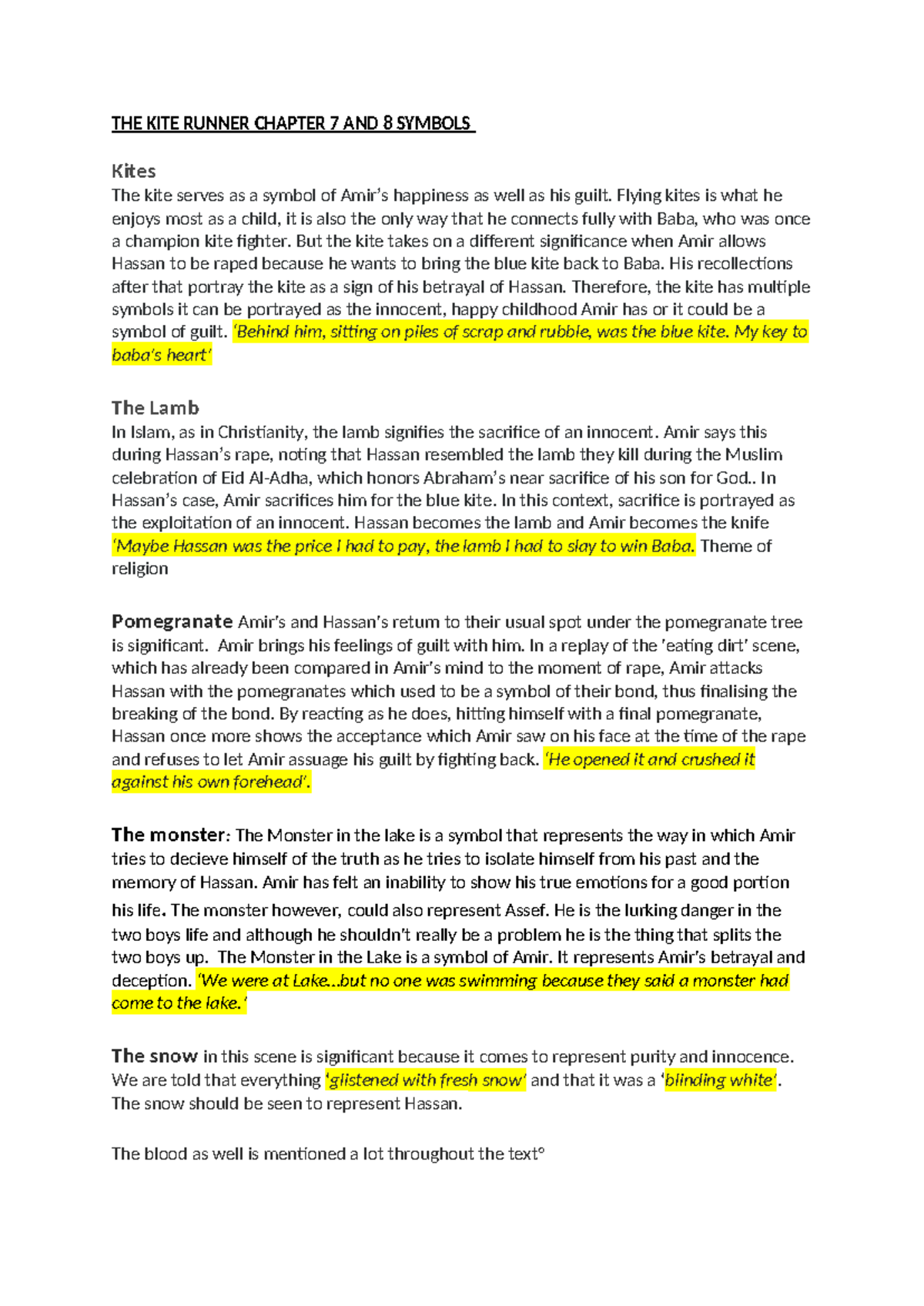 THE KITE RUNNER CHAPTER 7 AND 8 SYMBOLS

Kites
The kite serves as a symbol of Amir's happiness as well as his guilt. Flying kites is what he enjoys most as a child, it is also the only way that he connects fully with Baba, who was once a champion kite fighter. But the kite takes on a different significance when Amir allows Hassan to be raped because he wants to bring the blue kite back to Baba. His recollections after that portray the kite as a sign of his betrayal of Hassan. Therefore, the kite has multiple symbols it can be portrayed as the innocent, happy childhood Amir has or it could be a symbol of guilt. 'Behind him, sitting on piles of scrap and rubble, was the blue kite. My key to baba's heart'

The Lamb
In Islam, as in Christianity, the lamb signifies the sacrifice of an innocent. Amir says this during Hassan's rape, noting that Hassan resembled the lamb they kill during the Muslim celebration of Eid Al-Adha, which honors Abraham's near sacrifice of his son for God.. In Hassan's case, Amir sacrifices him for the blue kite. In this context, sacrifice is portrayed as the exploitation of an innocent. Hassan becomes the lamb and Amir becomes the knife 'Maybe Hassan was the price I had to pay, the lamb I had to slay to win Baba. Theme of religion

Pomegranate Amir's and Hassan's return to their usual spot under the pomegranate tree is significant. Amir brings his feelings of guilt with him. In a replay of the 'eating dirt' scene, which has already been compared in Amir's mind to the moment of rape, Amir attacks Hassan with the pomegranates which used to be a symbol of their bond, thus finalising the breaking of the bond. By reacting as he does, hitting himself with a final pomegranate, Hassan once more shows the acceptance which Amir saw on his face at the time of the rape and refuses to let Amir assuage his guilt by fighting back. 'He opened it and crushed it against his own forehead'.

The monster: The Monster in the lake is a symbol that represents the way in which Amir tries to decieve himself of the truth as he tries to isolate himself from his past and the memory of Hassan. Amir has felt an inability to show his true emotions for a good portion his life. The monster however, could also represent Assef. He is the lurking danger in the two boys life and although he shouldn't really be a problem he is the thing that splits the two boys up. The Monster in the Lake is a symbol of Amir. It represents Amir's betrayal and deception. 'We were at Lake...but no one was swimming because they said a monster had come to the lake.'

The snow in this scene is significant because it comes to represent purity and innocence. We are told that everything 'glistened with fresh snow' and that it was a 'blinding white'. The snow should be seen to represent Hassan.

The blood as well is mentioned a lot throughout the text°